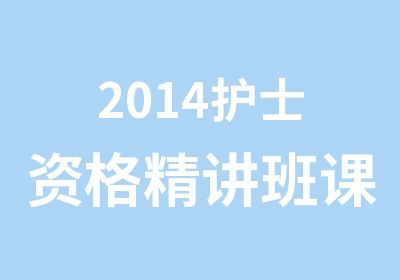 2014护士
资格精讲班课